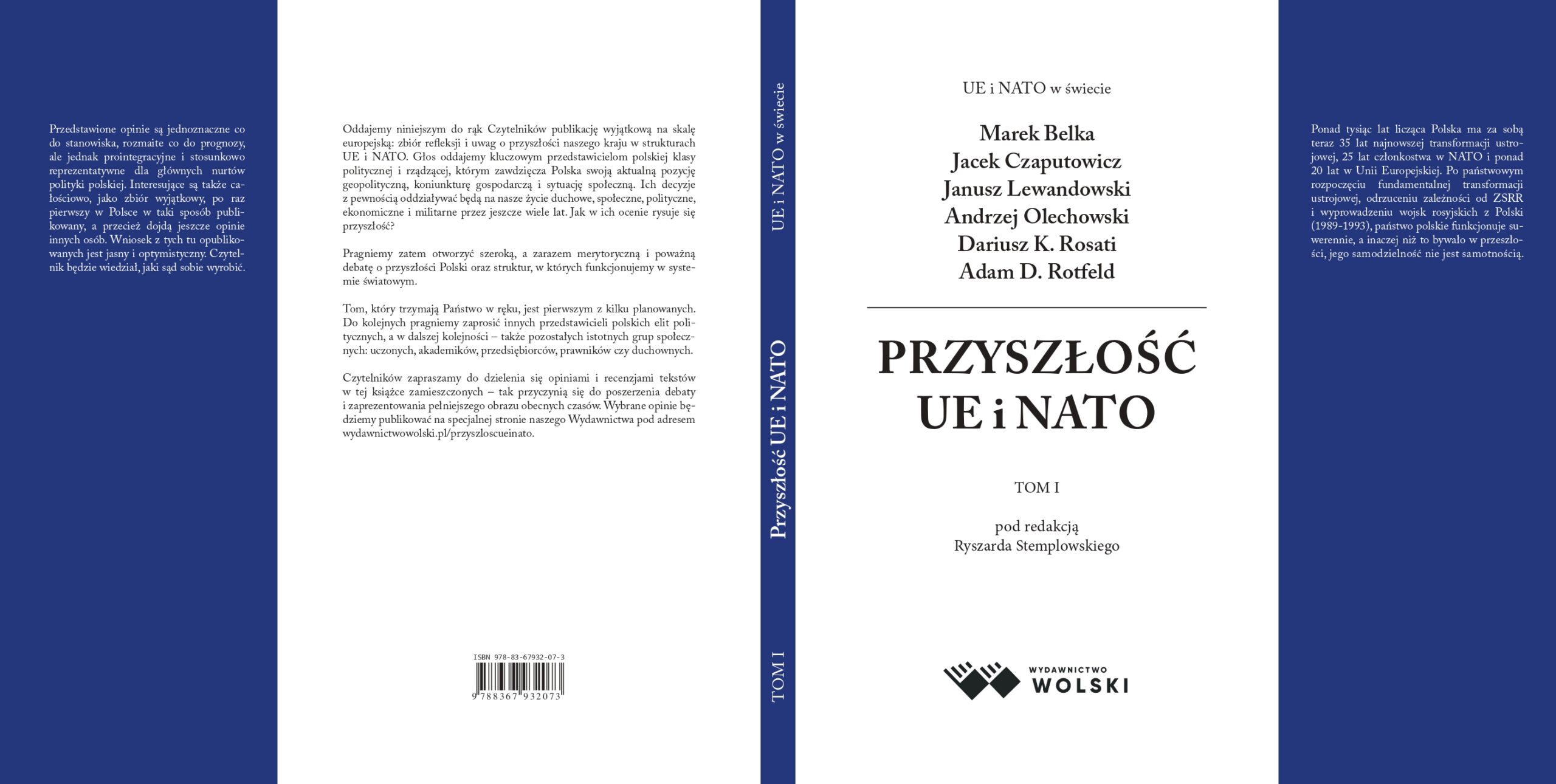 Przedstawione opinie są jednoznaczne co do stanowiska, rozmaite co do prognozy, ale jednak prointegracyjne i stosunkowo reprezentatywne dla głównych nurtów polityki polskiej. Interesujące są także całościowo, jako zbiór wyjątkowy, po raz pierwszy w Polsce w taki sposób publikowany, a przecież dojdą jeszcze opinie innych osób. Wniosek z tych tu opublikowanych jest jasny i optymistyczny. Czytelnik będzie wiedział, jaki sąd sobie wyrobić.

Oddajemy niniejszym do rąk Czytelników publikację wyjątkową na skalę europejską: zbiór refleksji i uwag o przyszłości naszego kraju w strukturach UE i NATO. Głos oddajemy kluczowym przedstawicielom polskiej klasy politycznej i rządzącej, którym zawdzięcza Polska swoją aktualną pozycję geopolityczną, koniunkturę gospodarczą i sytuację społeczną. Ich decyzje z pewnością oddziaływać będą na nasze życie duchowe, społeczne, polityczne, ekonomiczne i militarne przez jeszcze wiele lat. Jak w ich ocenie rysuje się przyszłość?

Pragniemy zatem otworzyć szeroką, a zarazem merytoryczną i poważną debatę o przyszłości Polski oraz struktur, w których funkcjonujemy w systemie światowym.

Tom, który trzymają Państwo w ręku, jest pierwszym z kilku planowanych. Do kolejnych pragniemy zaprosić innych przedstawicieli polskich elit politycznych, a w dalszej kolejności – także pozostałych istotnych grup społecznych: uczonych, akademików, przedsiębiorców, prawników czy duchownych.

Czytelników zapraszamy do dzielenia się opiniami i recenzjami tekstów w tej książce zamieszczonych – tak przyczynią się do poszerzenia debaty i zaprezentowania pełniejszego obrazu obecnych czasów. Wybrane opinie będziemy publikować na specjalnej stronie naszego Wydawnictwa pod adresem wydawnictwowolski.pl/przyszloscueinato.

ISBN 978-83-67932-07-3
9 788367 932073

UE i NATO w świecie
Przyszłość UE i NATO
TOM I

UE i NATO w świecie

Marek Belka
Jacek Czaputowicz
Janusz Lewandowski
Andrzej Olechowski
Dariusz K. Rosati
Adam D. Rotfeld

PRZYSZŁOŚĆ UE i NATO

TOM I

pod redakcją
Ryszarda Stemplowskiego

WYDAWNICTWO
WOLSKI

Ponad tysiąc lat licząca Polska ma za sobą teraz 35 lat najnowszej transformacji ustrojowej, 25 lat członkostwa w NATO i ponad 20 lat w Unii Europejskiej. Po państwowym rozpoczęciu fundamentalnej transformacji ustrojowej, odrzuceniu zależności od ZSRR i wyprowadzeniu wojsk rosyjskich z Polski (1989-1993), państwo polskie funkcjonuje suwerennie, a inaczej niż to bywało w przeszłości, jego samodzielność nie jest samotnością.